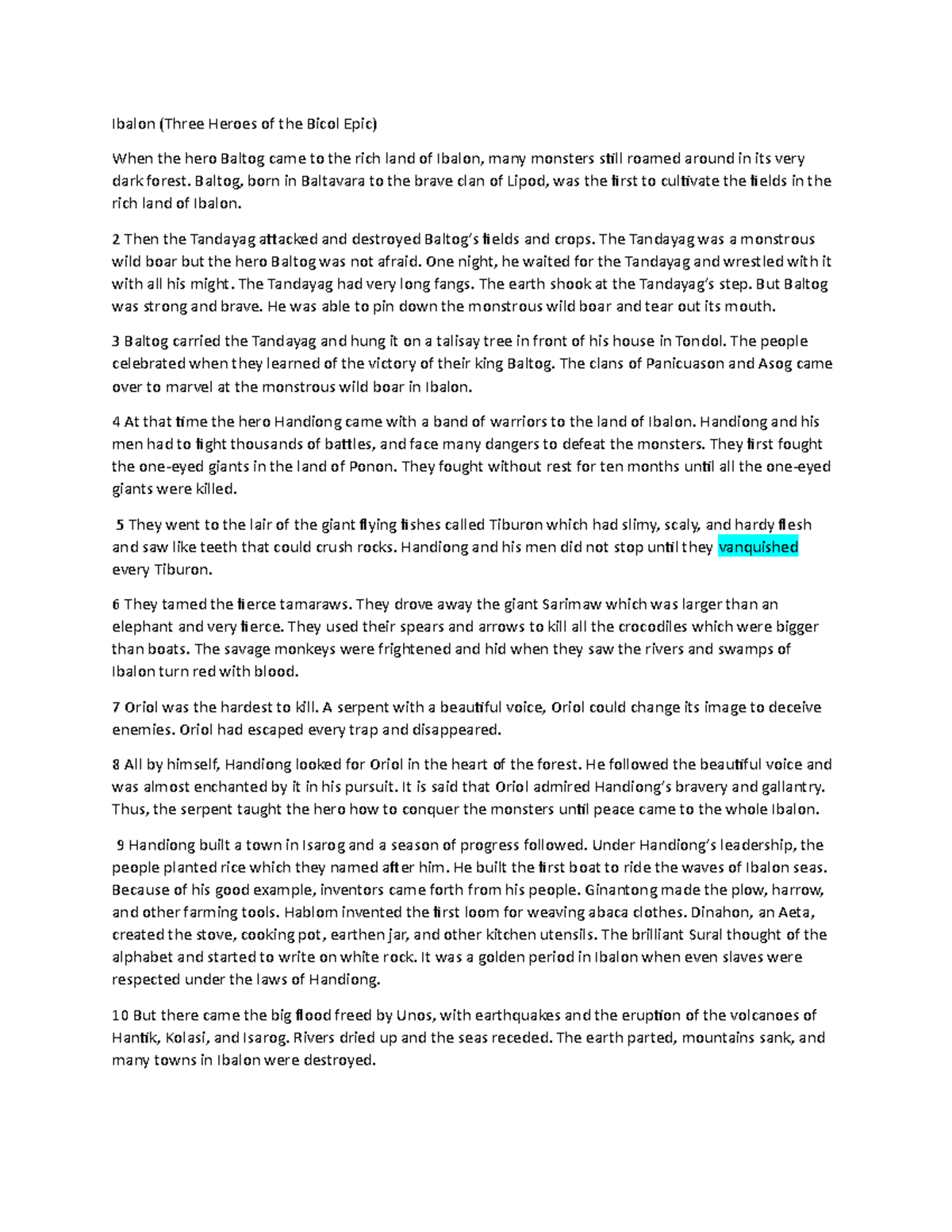 Ibalon (Three Heroes of the Bicol Epic)

When the hero Baltog came to the rich land of Ibalon, many monsters still roamed around in its very dark forest. Baltog, born in Baltavara to the brave clan of Lipod, was the first to cultivate the fields in the rich land of Ibalon.

2 Then the Tandayag attacked and destroyed Baltog's fields and crops. The Tandayag was a monstrous wild boar but the hero Baltog was not afraid. One night, he waited for the Tandayag and wrestled with it with all his might. The Tandayag had very long fangs. The earth shook at the Tandayag's step. But Baltog was strong and brave. He was able to pin down the monstrous wild boar and tear out its mouth.

3 Baltog carried the Tandayag and hung it on a talisay tree in front of his house in Tondol. The people celebrated when they learned of the victory of their king Baltog. The clans of Panicuason and Asog came over to marvel at the monstrous wild boar in Ibalon.

4 At that time the hero Handiong came with a band of warriors to the land of Ibalon. Handiong and his men had to fight thousands of battles, and face many dangers to defeat the monsters. They first fought the one-eyed giants in the land of Ponon. They fought without rest for ten months until all the one-eyed giants were killed.

5 They went to the lair of the giant flying fishes called Tiburon which had slimy, scaly, and hardy flesh and saw like teeth that could crush rocks. Handiong and his men did not stop until they vanquished every Tiburon.

6 They tamed the fierce tamaraws. They drove away the giant Sarimaw which was larger than an elephant and very fierce. They used their spears and arrows to kill all the crocodiles which were bigger than boats. The savage monkeys were frightened and hid when they saw the rivers and swamps of Ibalon turn red with blood.

7 Oriol was the hardest to kill. A serpent with a beautiful voice, Oriol could change its image to deceive enemies. Oriol had escaped every trap and disappeared.

8 All by himself, Handiong looked for Oriol in the heart of the forest. He followed the beautiful voice and was almost enchanted by it in his pursuit. It is said that Oriol admired Handiong's bravery and gallantry. Thus, the serpent taught the hero how to conquer the monsters until peace came to the whole Ibalon.

9 Handiong built a town in Isarog and a season of progress followed. Under Handiong's leadership, the people planted rice which they named after him. He built the first boat to ride the waves of Ibalon seas. Because of his good example, inventors came forth from his people. Ginantong made the plow, harrow, and other farming tools. Hablom invented the first loom for weaving abaca clothes. Dinahon, an Aeta, created the stove, cooking pot, earthen jar, and other kitchen utensils. The brilliant Sural thought of the alphabet and started to write on white rock. It was a golden period in Ibalon when even slaves were respected under the laws of Handiong.

10 But there came the big flood freed by Unos, with earthquakes and the eruption of the volcanoes of Hantik, Kolasi, and Isarog. Rivers dried up and the seas receded. The earth parted, mountains sank, and many towns in Ibalon were destroyed.